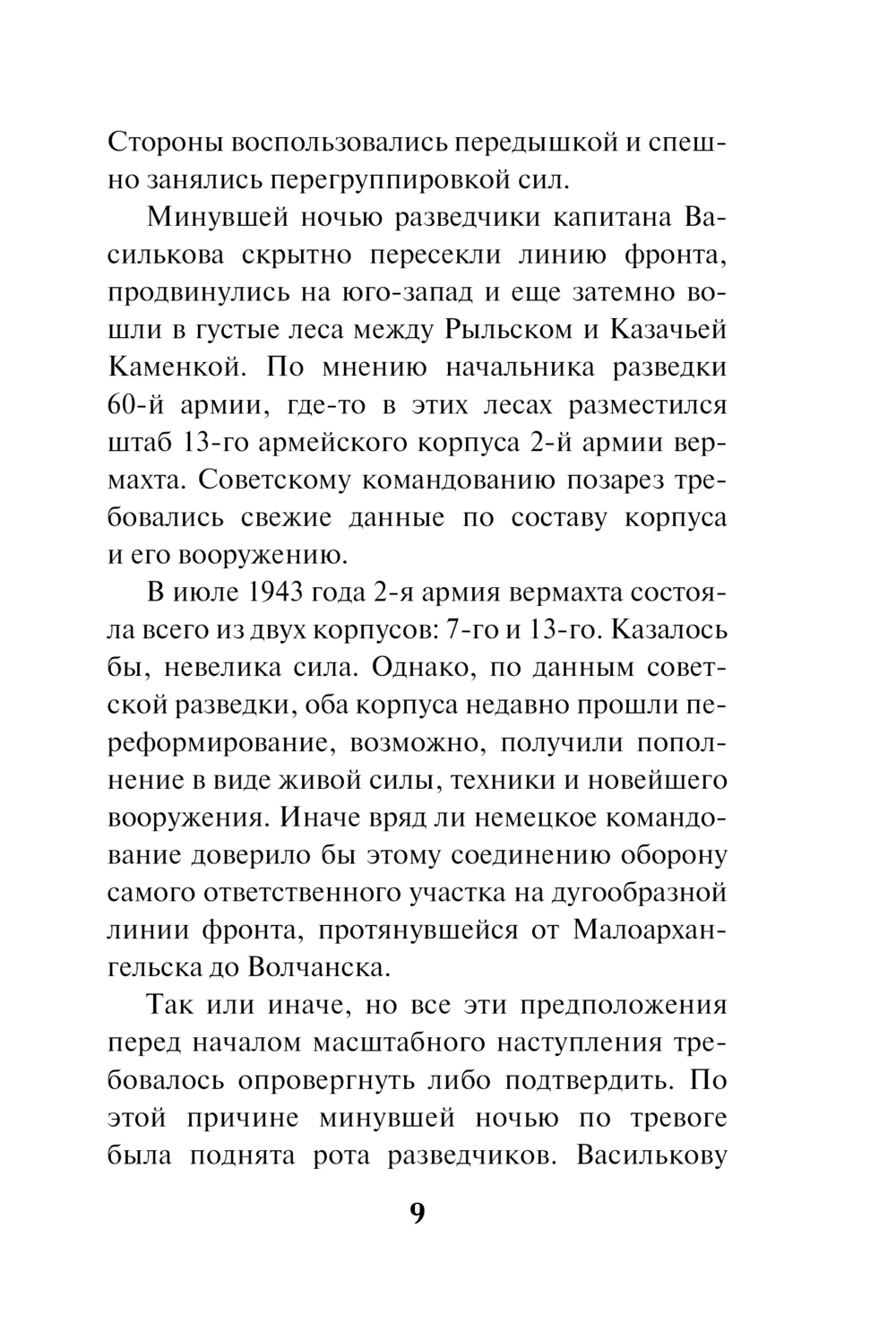 Стороны воспользовались передышкой и спешно занялись перегруппировкой сил.

Минувшей ночью разведчики капитана Василькова скрытно пересекли линию фронта, продвинулись на юго-запад и еще затемно вошли в густые леса между Рыльском и Казачьей Каменкой. По мнению начальника разведки 60-й армии, где-то в этих лесах разместился штаб 13-го армейского корпуса 2-й армии вермахта. Советскому командованию позарез требовались свежие данные по составу корпуса и его вооружению.

В июле 1943 года 2-я армия вермахта состояла всего из двух корпусов: 7-го и 13-го. Казалось бы, невелика сила. Однако, по данным советской разведки, оба корпуса недавно прошли переформирование, возможно, получили пополнение в виде живой силы, техники и новейшего вооружения. Иначе вряд ли немецкое командование доверило бы этому соединению оборону самого ответственного участка на дугообразной линии фронта, протянувшейся от Малоархангельска до Волчанска.

Так или иначе, но все эти предположения перед началом масштабного наступления требовалось опровергнуть либо подтвердить. По этой причине минувшей ночью по тревоге была поднята рота разведчиков. Василькову

9